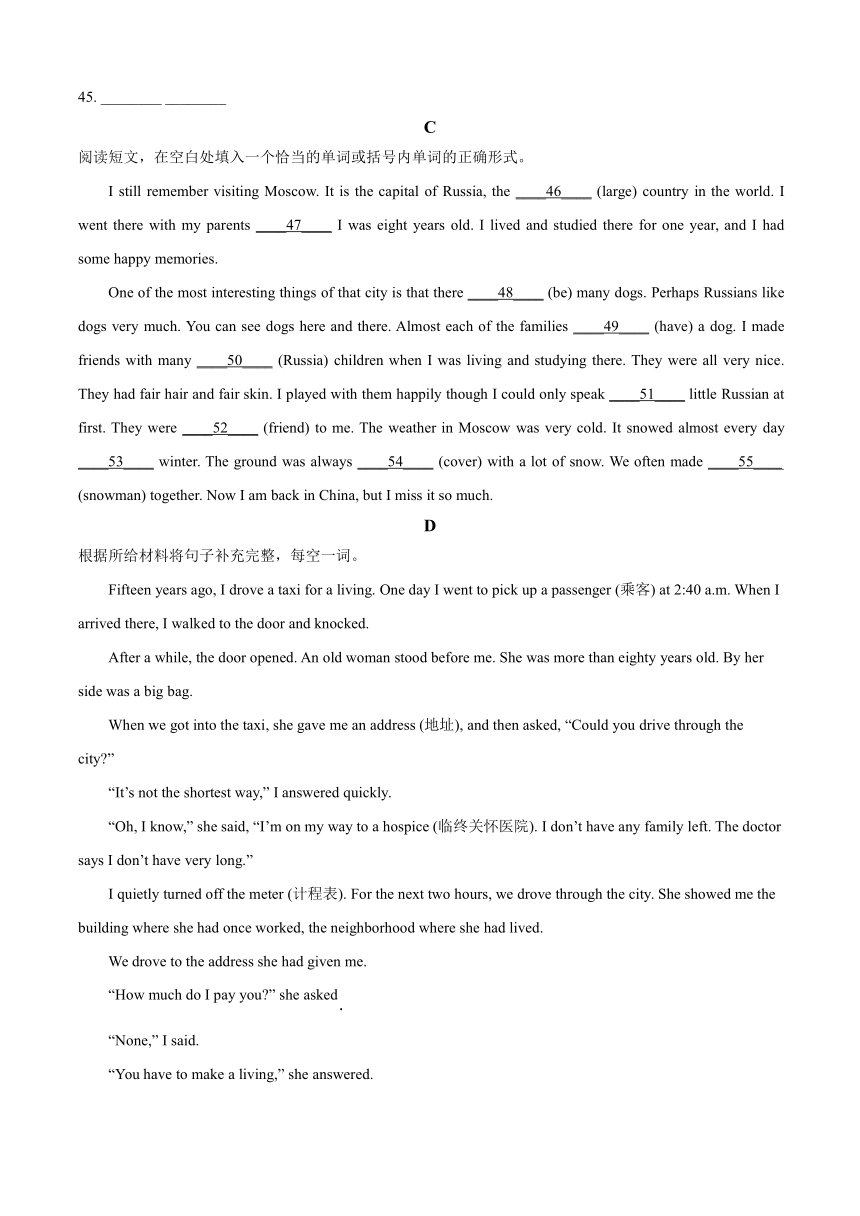 45. ________ ________

C

阅读短文，在空白处填入一个恰当的单词或括号内单词的正确形式。

I still remember visiting Moscow. It is the capital of Russia, the ____46____ (large) country in the world. I went there with my parents ____47____ I was eight years old. I lived and studied there for one year, and I had some happy memories.

One of the most interesting things of that city is that there ____48____ (be) many dogs. Perhaps Russians like dogs very much. You can see dogs here and there. Almost each of the families ____49____ (have) a dog. I made friends with many ____50____ (Russia) children when I was living and studying there. They were all very nice. They had fair hair and fair skin. I played with them happily though I could only speak ____51____ little Russian at first. They were ____52____ (friend) to me. The weather in Moscow was very cold. It snowed almost every day ____53____ winter. The ground was always ____54____ (cover) with a lot of snow. We often made ____55____ (snowman) together. Now I am back in China, but I miss it so much.

D

根据所给材料将句子补充完整，每空一词。

Fifteen years ago, I drove a taxi for a living. One day I went to pick up a passenger (乘客) at 2:40 a.m. When I arrived there, I walked to the door and knocked.

After a while, the door opened. An old woman stood before me. She was more than eighty years old. By her side was a big bag.

When we got into the taxi, she gave me an address (地址), and then asked, “Could you drive through the city?”

“It’s not the shortest way,” I answered quickly.

“Oh, I know,” she said, “I’m on my way to a hospice (临终关怀医院). I don’t have any family left. The doctor says I don’t have very long.”

I quietly turned off the meter (计程表). For the next two hours, we drove through the city. She showed me the building where she had once worked, the neighborhood where she had lived.

We drove to the address she had given me.

“How much do I pay you?” she asked.

“None,” I said.

“You have to make a living,” she answered.